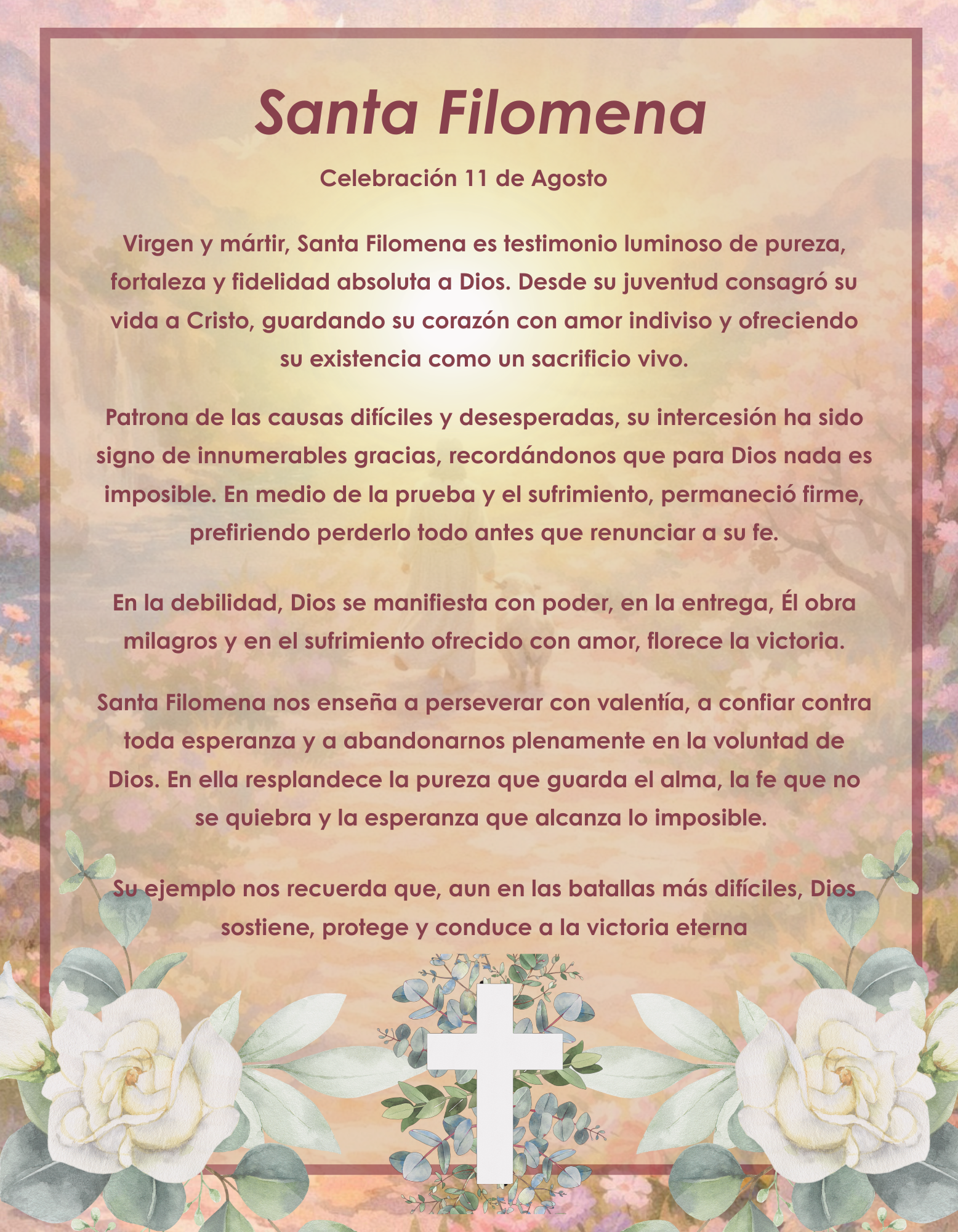 Santa Filomena

Celebración 11 de Agosto

Virgen y mártir, Santa Filomena es testimonio luminoso de pureza, fortaleza y fidelidad absoluta a Dios. Desde su juventud consagró su vida a Cristo, guardando su corazón con amor indiviso y ofreciendo su existencia como un sacrificio vivo.

Patrona de las causas difíciles y desesperadas, su intercesión ha sido signo de innumerables gracias, recordándonos que para Dios nada es imposible. En medio de la prueba y el sufrimiento, permaneció firme, prefiriendo perderlo todo antes que renunciar a su fe.

En la debilidad, Dios se manifiesta con poder, en la entrega, Él obra milagros y en el sufrimiento ofrecido con amor, florece la victoria.

Santa Filomena nos enseña a perseverar con valentía, a confiar contra toda esperanza y a abandonarnos plenamente en la voluntad de Dios. En ella resplandece la pureza que guarda el alma, la fe que no se quiebra y la esperanza que alcanza lo imposible.

Su ejemplo nos recuerda que, aun en las batallas más difíciles, Dios sostiene, protege y conduce a la victoria eterna